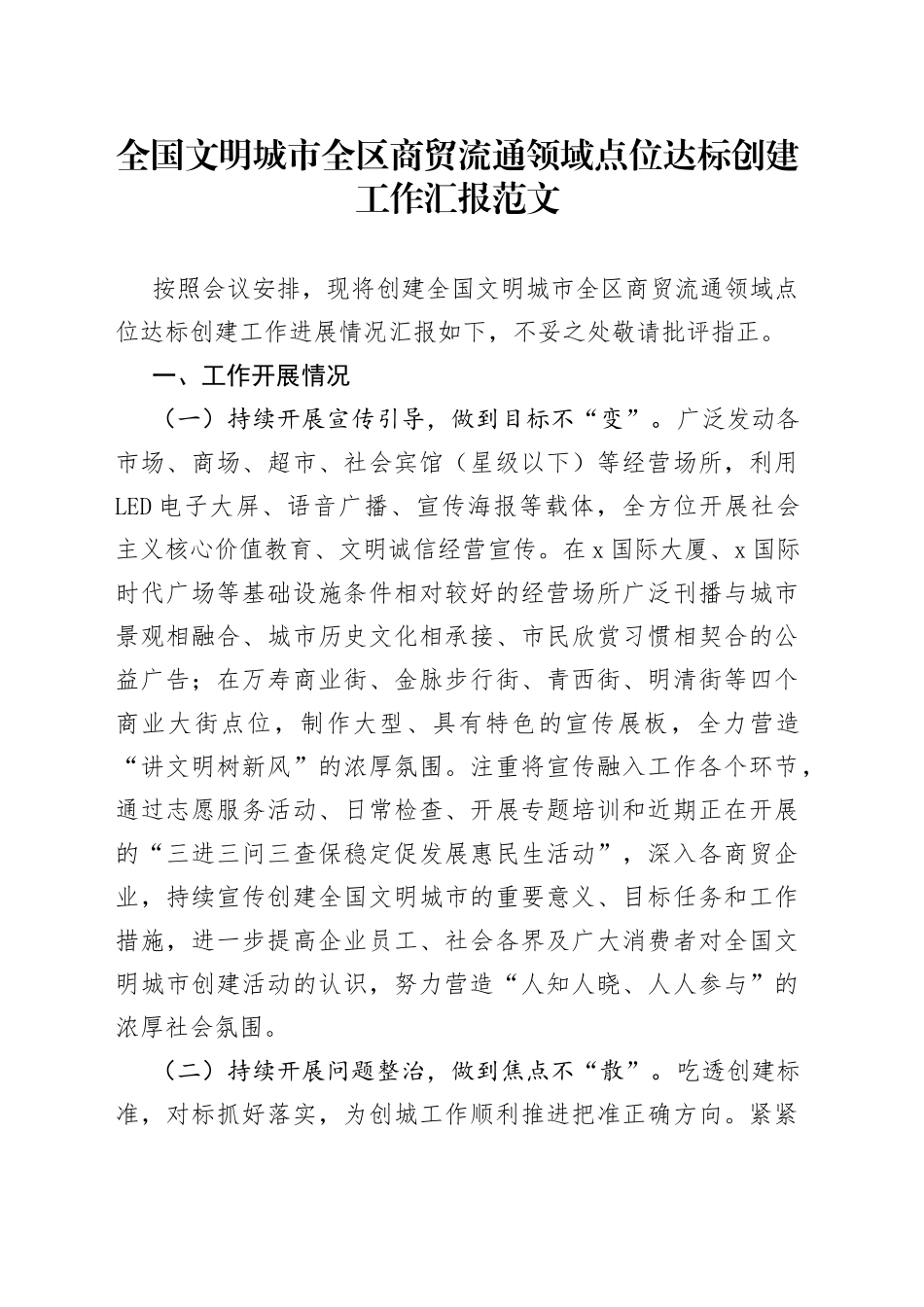 全国文明城市全区商贸流通领域点位达标创建工作汇报范文

按照会议安排，现将创建全国文明城市全区商贸流通领域点位达标创建工作进展情况汇报如下，不妥之处敬请批评指正。

一、工作开展情况

（一）持续开展宣传引导，做到目标不“变”。广泛发动各市场、商场、超市、社会宾馆（星级以下）等经营场所，利用LED电子大屏、语音广播、宣传海报等载体，全方位开展社会主义核心价值教育、文明诚信经营宣传。在x国际大厦、x国际时代广场等基础设施条件相对较好的经营场所广泛刊播与城市景观相融合、城市历史文化相承接、市民欣赏习惯相契合的公益广告；在万寿商业街、金脉步行街、青西街、明清街等四个商业大街点位，制作大型、具有特色的宣传展板，全力营造“讲文明树新风”的浓厚氛围。注重将宣传融入工作各个环节，通过志愿服务活动、日常检查、开展专题培训和近期正在开展的“三进三问三查保稳定促发展惠民生活动”，深入各商贸企业，持续宣传创建全国文明城市的重要意义、目标任务和工作措施，进一步提高企业员工、社会各界及广大消费者对全国文明城市创建活动的认识，努力营造“人知人晓、人人参与”的浓厚社会氛围。

（二）持续开展问题整治，做到焦点不“散”。吃透创建标准，对标抓好落实，为创城工作顺利推进把准正确方向。紧紧